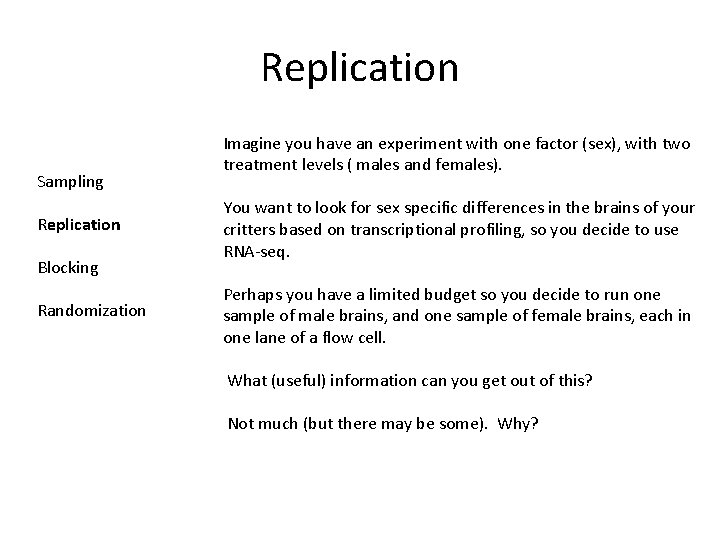 Replication

Sampling

Replication

Blocking

Randomization

Imagine you have an experiment with one factor (sex), with two treatment levels ( males and females).

You want to look for sex specific differences in the brains of your critters based on transcriptional profiling, so you decide to use RNA-seq.

Perhaps you have a limited budget so you decide to run one sample of male brains, and one sample of female brains, each in one lane of a flow cell.

What (useful) information can you get out of this?

Not much (but there may be some). Why?